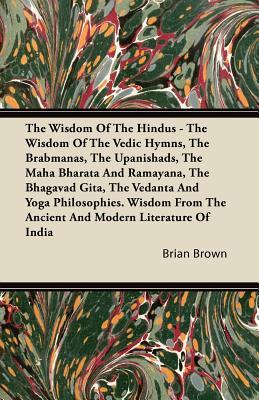 The Wisdom Of The Hindus - The Wisdom Of The Vedic Hymns, The Brabmanas, The Upanishads, The Maha Bharata And Ramayana, The Bhagavad Gita, The Vedanta And Yoga Philosophies. Wisdom From The Ancient And Modern Literature Of India

Brian Brown